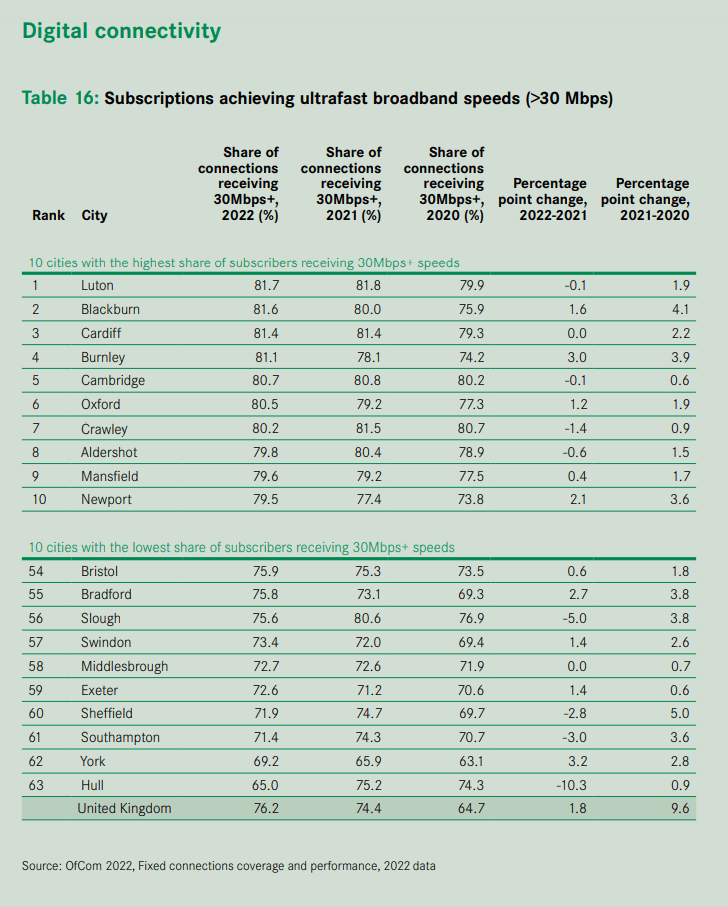 Digital connectivity

Table 16: Subscriptions achieving ultrafast broadband speeds (>30 Mbps)

| Rank | City | Share of connections receiving 30Mbps+, 2022 (%) | Share of connections receiving 30Mbps+, 2021 (%) | Share of connections receiving 30Mbps+, 2020 (%) | Percentage point change, 2022-2021 | Percentage point change, 2021-2020 |
|---|---|---|---|---|---|---|
| 10 cities with the highest share of subscribers receiving 30Mbps+ speeds | | | | | | |
| 1 | Luton | 81.7 | 81.8 | 79.9 | -0.1 | 1.9 |
| 2 | Blackburn | 81.6 | 80.0 | 75.9 | 1.6 | 4.1 |
| 3 | Cardiff | 81.4 | 81.4 | 79.3 | 0.0 | 2.2 |
| 4 | Burnley | 81.1 | 78.1 | 74.2 | 3.0 | 3.9 |
| 5 | Cambridge | 80.7 | 80.8 | 80.2 | -0.1 | 0.6 |
| 6 | Oxford | 80.5 | 79.2 | 77.3 | 1.2 | 1.9 |
| 7 | Crawley | 80.2 | 81.5 | 80.7 | -1.4 | 0.9 |
| 8 | Aldershot | 79.8 | 80.4 | 78.9 | -0.6 | 1.5 |
| 9 | Mansfield | 79.6 | 79.2 | 77.5 | 0.4 | 1.7 |
| 10 | Newport | 79.5 | 77.4 | 73.8 | 2.1 | 3.6 |
| 10 cities with the lowest share of subscribers receiving 30Mbps+ speeds | | | | | | |
| 54 | Bristol | 75.9 | 75.3 | 73.5 | 0.6 | 1.8 |
| 55 | Bradford | 75.8 | 73.1 | 69.3 | 2.7 | 3.8 |
| 56 | Slough | 75.6 | 80.6 | 76.9 | -5.0 | 3.8 |
| 57 | Swindon | 73.4 | 72.0 | 69.4 | 1.4 | 2.6 |
| 58 | Middlesbrough | 72.7 | 72.6 | 71.9 | 0.0 | 0.7 |
| 59 | Exeter | 72.6 | 71.2 | 70.6 | 1.4 | 0.6 |
| 60 | Sheffield | 71.9 | 74.7 | 69.7 | -2.8 | 5.0 |
| 61 | Southampton | 71.4 | 74.3 | 70.7 | -3.0 | 3.6 |
| 62 | York | 69.2 | 65.9 | 63.1 | 3.2 | 2.8 |
| 63 | Hull | 65.0 | 75.2 | 74.3 | -10.3 | 0.9 |
| | United Kingdom | 76.2 | 74.4 | 64.7 | 1.8 | 9.6 |

Source: OfCom 2022, Fixed connections coverage and performance, 2022 data